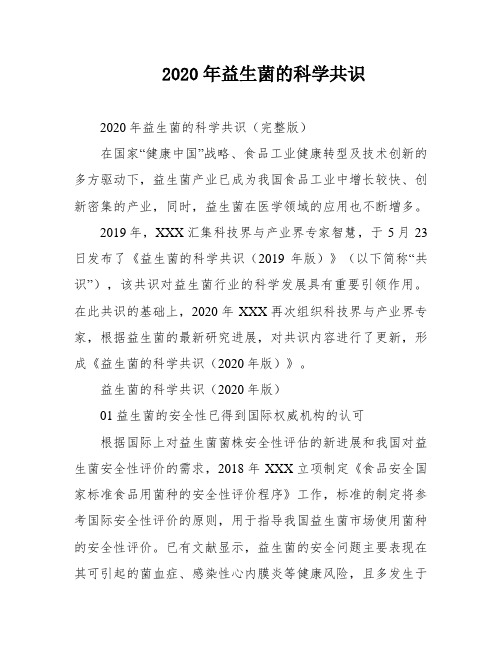 2020年益生菌的科学共识

2020年益生菌的科学共识（完整版）

在国家“健康中国”战略、食品工业健康转型及技术创新的多方驱动下，益生菌产业已成为我国食品工业中增长较快、创新密集的产业，同时，益生菌在医学领域的应用也不断增多。

2019年，XXX汇集科技界与产业界专家智慧，于5月23日发布了《益生菌的科学共识（2019年版）》（以下简称“共识”），该共识对益生菌行业的科学发展具有重要引领作用。在此共识的基础上，2020年XXX再次组织科技界与产业界专家，根据益生菌的最新研究进展，对共识内容进行了更新，形成《益生菌的科学共识（2020年版）》。

益生菌的科学共识（2020年版）

01益生菌的安全性已得到国际权威机构的认可

根据国际上对益生菌菌株安全性评估的新进展和我国对益生菌安全性评价的需求，2018年XXX立项制定《食品安全国家标准食品用菌种的安全性评价程序》工作，标准的制定将参考国际安全性评价的原则，用于指导我国益生菌市场使用菌种的安全性评价。已有文献显示，益生菌的安全问题主要表现在其可引起的菌血症、感染性心内膜炎等健康风险，且多发生于